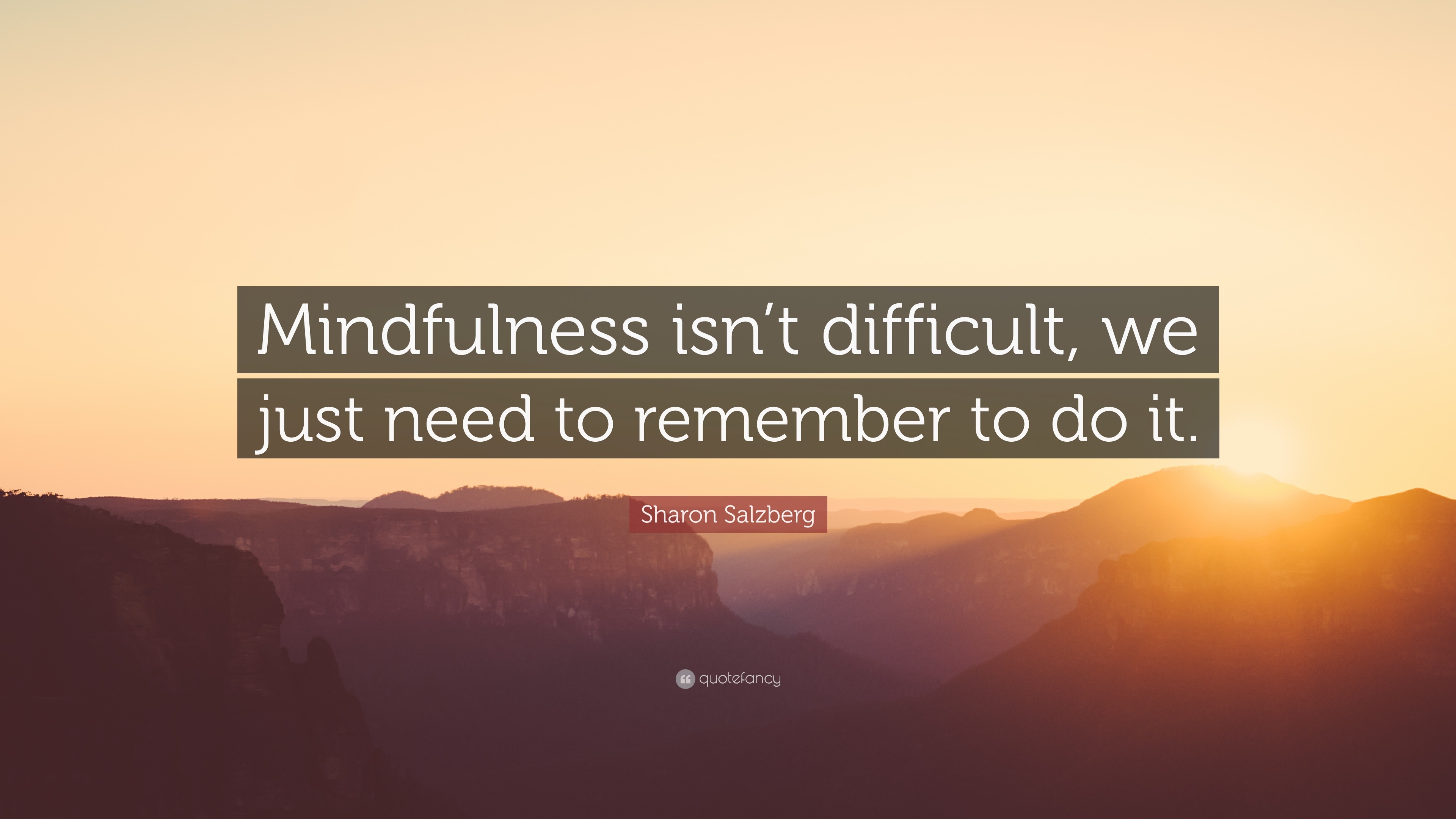 Mindfulness isn’t difficult, we just need to remember to do it.

Sharon Salzberg

quotefancy